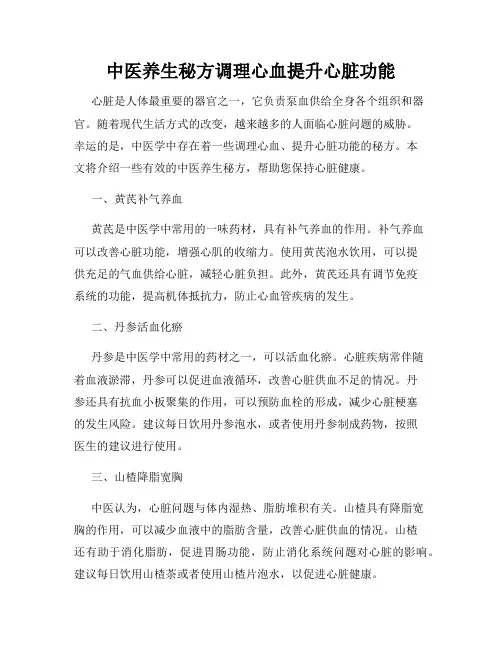 中医养生秘方调理心血提升心脏功能

心脏是人体最重要的器官之一，它负责泵血供给全身各个组织和器官。随着现代生活方式的改变，越来越多的人面临心脏问题的威胁。幸运的是，中医学中存在着一些调理心血、提升心脏功能的秘方。本文将介绍一些有效的中医养生秘方，帮助您保持心脏健康。

一、黄芪补气养血

黄芪是中医学中常用的一味药材，具有补气养血的作用。补气养血可以改善心脏功能，增强心肌的收缩力。使用黄芪泡水饮用，可以提供充足的气血供给心脏，减轻心脏负担。此外，黄芪还具有调节免疫系统的功能，提高机体抵抗力，防止心血管疾病的发生。

二、丹参活血化瘀

丹参是中医学中常用的药材之一，可以活血化瘀。心脏疾病常伴随着血液淤滞，丹参可以促进血液循环，改善心脏供血不足的情况。丹参还具有抗血小板聚集的作用，可以预防血栓的形成，减少心脏梗塞的发生风险。建议每日饮用丹参泡水，或者使用丹参制成药物，按照医生的建议进行使用。

三、山楂降脂宽胸

中医认为，心脏问题与体内湿热、脂肪堆积有关。山楂具有降脂宽胸的作用，可以减少血液中的脂肪含量，改善心脏供血的情况。山楂还有助于消化脂肪，促进胃肠功能，防止消化系统问题对心脏的影响。建议每日饮用山楂茶或者使用山楂片泡水，以促进心脏健康。